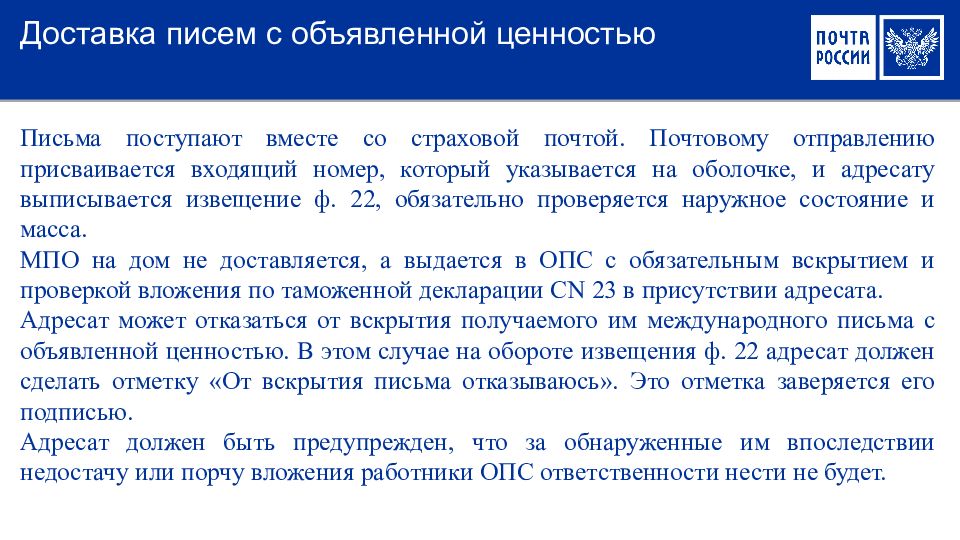 Доставка писем с объявленной ценностью

ПОЧТА РОССИИ

Письма поступают вместе со страховой почтой. Почтовому отправлению присваивается входящий номер, который указывается на оболочке, и адресату выписывается извещение ф. 22, обязательно проверяется наружное состояние и масса.
МПО на дом не доставляется, а выдается в ОПС с обязательным вскрытием и проверкой вложения по таможенной декларации CN 23 в присутствии адресата.
Адресат может отказаться от вскрытия получаемого им международного письма с объявленной ценностью. В этом случае на обороте извещения ф. 22 адресат должен сделать отметку «От вскрытия письма отказываюсь». Это отметка заверяется его подписью.
Адресат должен быть предупрежден, что за обнаруженные им впоследствии недостачу или порчу вложения работники ОПС ответственности нести не будет.